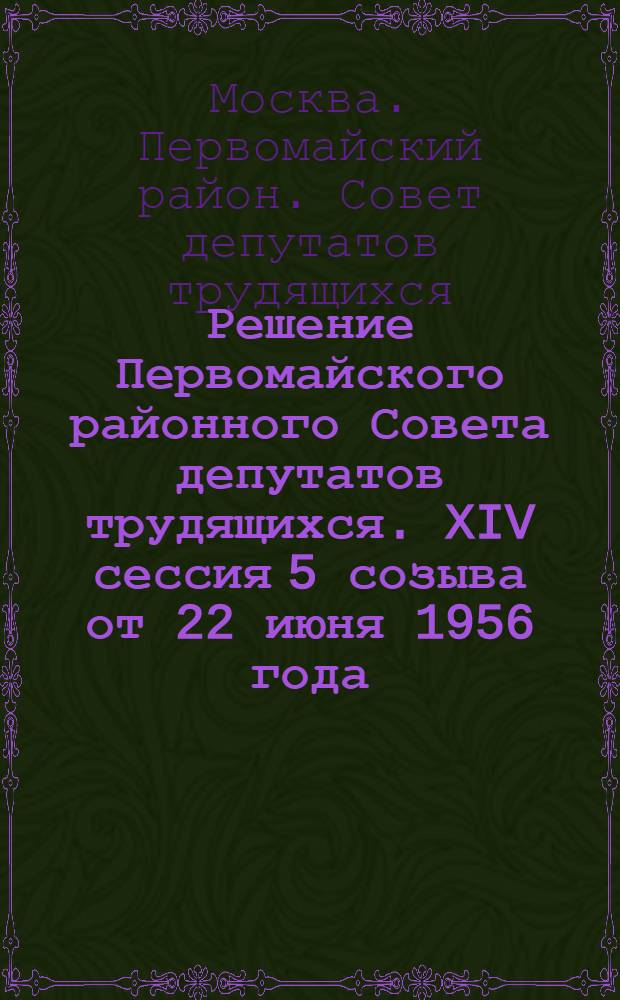 Москва. Первомайский район. Совет депутатов трудящихся

Решение Первомайского районного Совета депутатов трудящихся. XIV сессия 5 созыва от 22 июня 1956 года